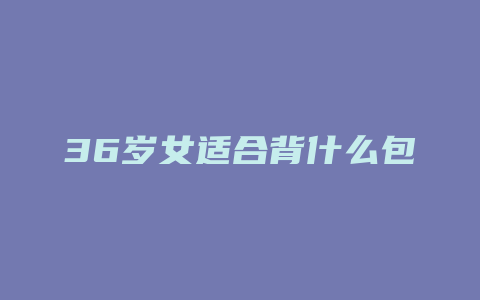 36岁女适合背什么包